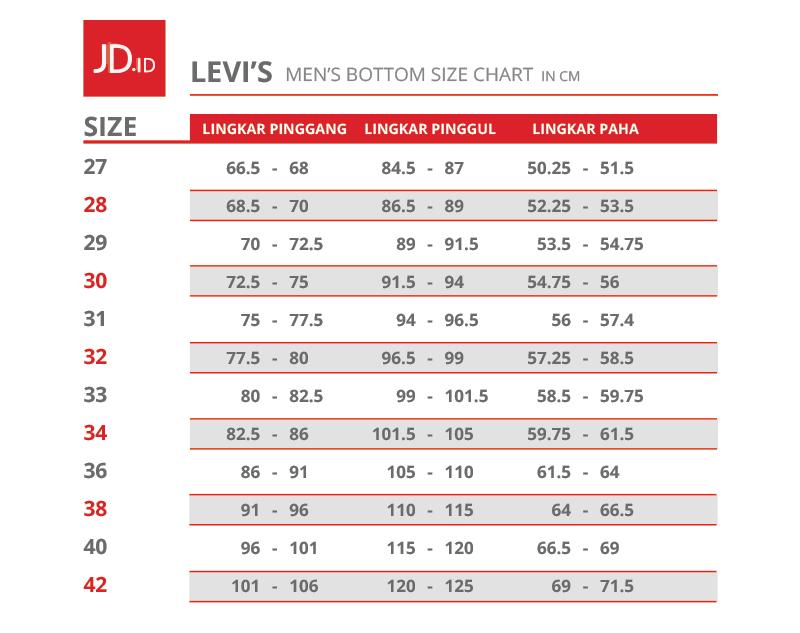 JD.ID

LEVI'S MEN'S BOTTOM SIZE CHART IN CM

| SIZE | LINGKAR PINGGANG | LINGKAR PINGGUL | LINGKAR PAHA |
|---|---|---|---|
| 27 | 66.5 - 68 | 84.5 - 87 | 50.25 - 51.5 |
| 28 | 68.5 - 70 | 86.5 - 89 | 52.25 - 53.5 |
| 29 | 70 - 72.5 | 89 - 91.5 | 53.5 - 54.75 |
| 30 | 72.5 - 75 | 91.5 - 94 | 54.75 - 56 |
| 31 | 75 - 77.5 | 94 - 96.5 | 56 - 57.4 |
| 32 | 77.5 - 80 | 96.5 - 99 | 57.25 - 58.5 |
| 33 | 80 - 82.5 | 99 - 101.5 | 58.5 - 59.75 |
| 34 | 82.5 - 86 | 101.5 - 105 | 59.75 - 61.5 |
| 36 | 86 - 91 | 105 - 110 | 61.5 - 64 |
| 38 | 91 - 96 | 110 - 115 | 64 - 66.5 |
| 40 | 96 - 101 | 115 - 120 | 66.5 - 69 |
| 42 | 101 - 106 | 120 - 125 | 69 - 71.5 |